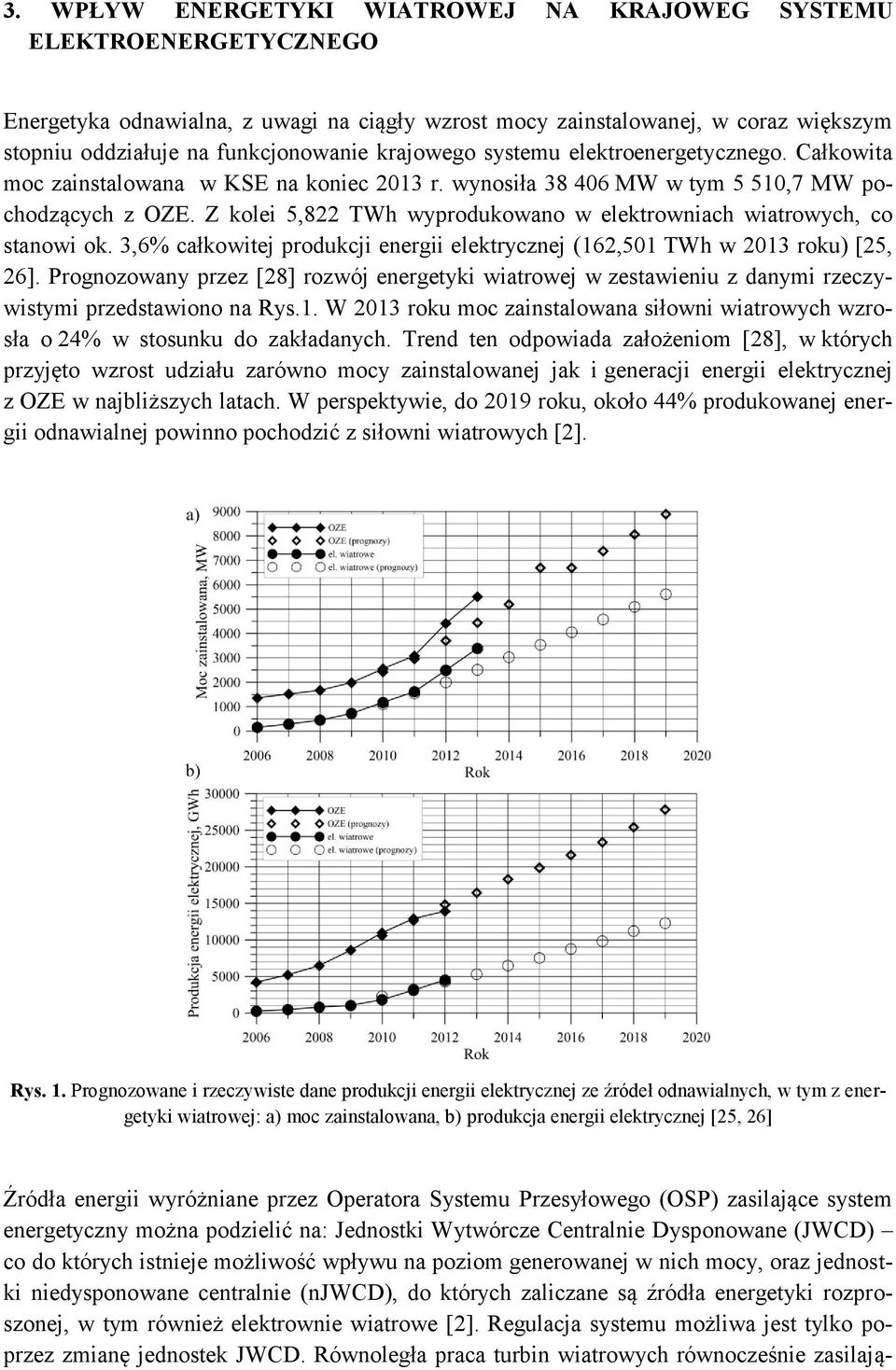 3. WPŁYW ENERGETYKI WIATROWEJ NA KRAJOWEG SYSTEMU ELEKTROENERGETYCZNEGO

Energetyka odnawialna, z uwagi na ciągły wzrost mocy zainstalowanej, w coraz większym stopniu oddziałuje na funkcjonowanie krajowego systemu elektroenergetycznego. Całkowita moc zainstalowana w KSE na koniec 2013 r. wynosiła 38 406 MW w tym 5 510,7 MW pochodzących z OZE. Z kolei 5,822 TWh wyprodukowano w elektrowniach wiatrowych, co stanowi ok. 3,6% całkowitej produkcji energii elektrycznej (162,501 TWh w 2013 roku) [25, 26]. Prognozowany przez [28] rozwój energetyki wiatrowej w zestawieniu z danymi rzeczywistymi przedstawiono na Rys.1. W 2013 roku moc zainstalowana siłowni wiatrowych wzrosła o 24% w stosunku do zakładanych. Trend ten odpowiada założeniom [28], w których przyjęto wzrost udziału zarówno mocy zainstalowanej jak i generacji energii elektrycznej z OZE w najbliższych latach. W perspektywie, do 2019 roku, około 44% produkowanej energii odnawialnej powinno pochodzić z siłowni wiatrowych [2].

a)
Moc zainstalowana, MW
9000
8000
7000
6000
5000
4000
3000
2000
1000
0
OZE
OZE (prognozy)
el. wiatrowe
el. wiatrowe (prognozy)
2006 2008 2010 2012 2014 2016 2018 2020
Rok

b)
Produkcja energii elektrycznej, GWh
30000
25000
20000
15000
10000
5000
0
OZE
OZE (prognozy)
el. wiatrowe
el. wiatrowe (prognozy)
2006 2008 2010 2012 2014 2016 2018 2020
Rok

Rys. 1. Prognozowane i rzeczywiste dane produkcji energii elektrycznej ze źródeł odnawialnych, w tym z energetyki wiatrowej: a) moc zainstalowana, b) produkcja energii elektrycznej [25, 26]

Źródła energii wyróżniane przez Operatora Systemu Przesyłowego (OSP) zasilające system energetyczny można podzielić na: Jednostki Wytwórcze Centralnie Dysponowane (JWCD) – co do których istnieje możliwość wpływu na poziom generowanej w nich mocy, oraz jednostki niedysponowane centralnie (nJWCD), do których zaliczane są źródła energetyki rozproszonej, w tym również elektrownie wiatrowe [2]. Regulacja systemu możliwa jest tylko poprzez zmianę jednostek JWCD. Równoległa praca turbin wiatrowych równocześnie zasilają-